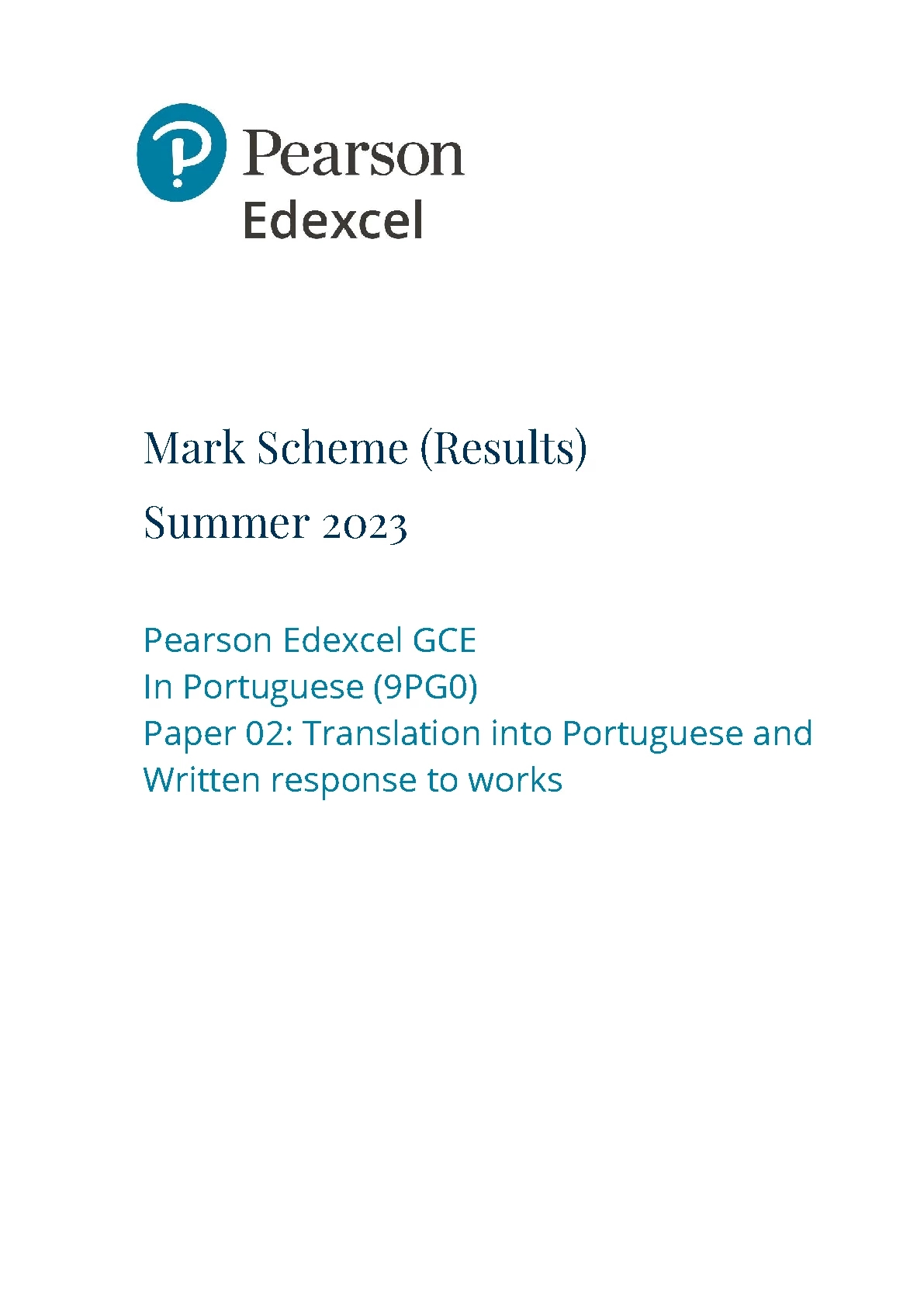 Pearson
Edexcel

Mark Scheme (Results)

Summer 2023

Pearson Edexcel GCE
In Portuguese (9PG0)
Paper 02: Translation into Portuguese and Written response to works